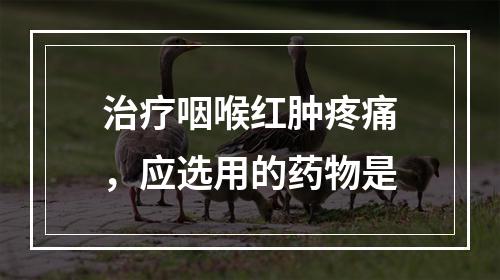 治疗咽喉红肿疼痛，应选用的药物是